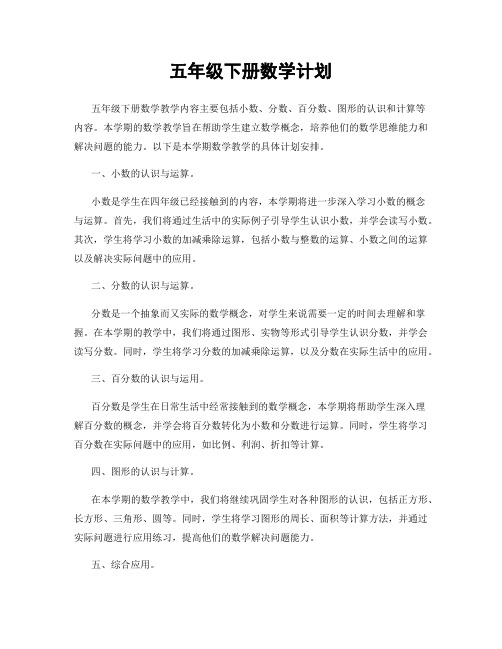 五年级下册数学计划

五年级下册数学教学内容主要包括小数、分数、百分数、图形的认识和计算等内容。本学期的数学教学旨在帮助学生建立数学概念，培养他们的数学思维能力和解决问题的能力。以下是本学期数学教学的具体计划安排。

一、小数的认识与运算。

小数是学生在四年级已经接触到的内容，本学期将进一步深入学习小数的概念与运算。首先，我们将通过生活中的实际例子引导学生认识小数，并学会读写小数。其次，学生将学习小数的加减乘除运算，包括小数与整数的运算、小数之间的运算以及解决实际问题中的应用。

二、分数的认识与运算。

分数是一个抽象而又实际的数学概念，对学生来说需要一定的时间去理解和掌握。在本学期的教学中，我们将通过图形、实物等形式引导学生认识分数，并学会读写分数。同时，学生将学习分数的加减乘除运算，以及分数在实际生活中的应用。

三、百分数的认识与运用。

百分数是学生在日常生活中经常接触到的数学概念，本学期将帮助学生深入理解百分数的概念，并学会将百分数转化为小数和分数进行运算。同时，学生将学习百分数在实际问题中的应用，如比例、利润、折扣等计算。

四、图形的认识与计算。

在本学期的数学教学中，我们将继续巩固学生对各种图形的认识，包括正方形、长方形、三角形、圆等。同时，学生将学习图形的周长、面积等计算方法，并通过实际问题进行应用练习，提高他们的数学解决问题能力。

五、综合应用。